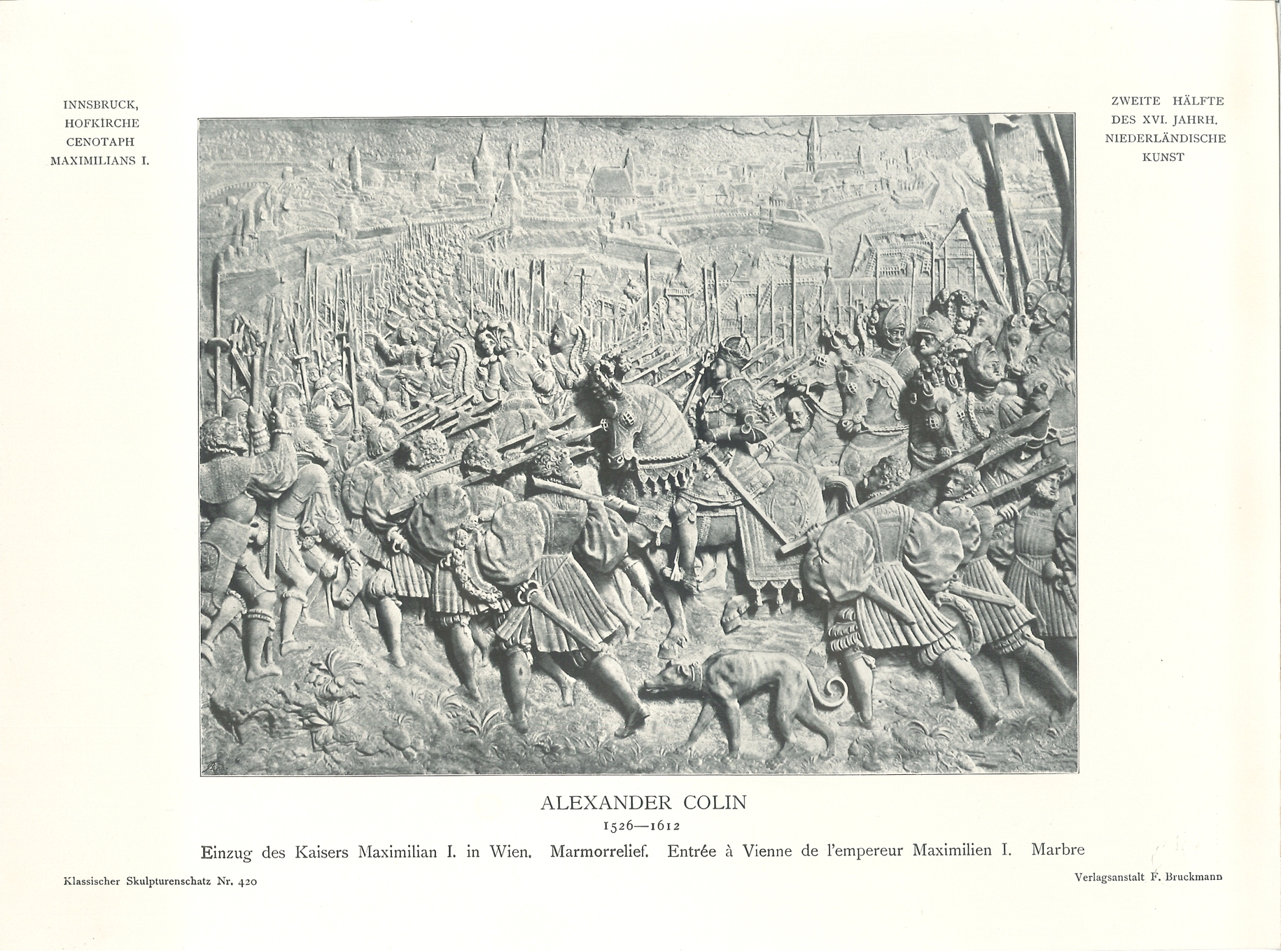 INNSBRUCK,
HOFKIRCHE
CENOTAPH
MAXIMILIANS I.

ZWEITE HÄLFTE
DES XVI. JAHRH.
NIEDERLÄNDISCHE
KUNST

ALEXANDER COLIN
1526—1612

Einzug des Kaisers Maximilian I. in Wien. Marmorrelief. Entrée à Vienne de l'empereur Maximilien I. Marbre

Klassischer Skulpturenschatz Nr. 420

Verlagsanstalt F. Bruckmann